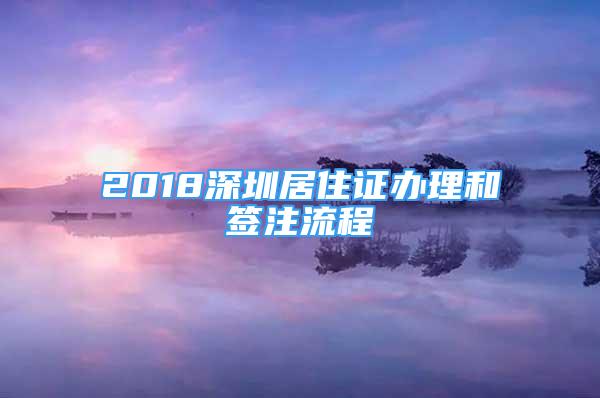 2018深圳居住证办理和签注流程